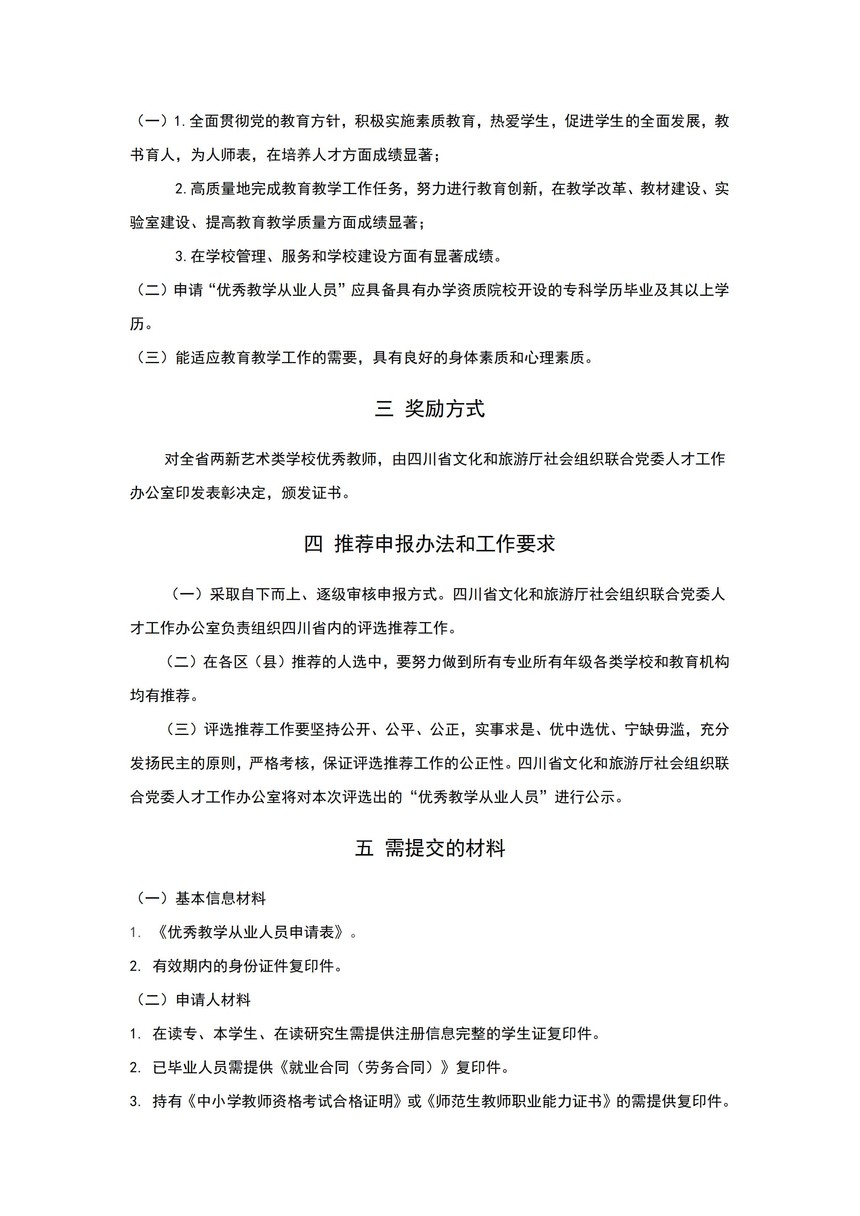 （一）1. 全面贯彻党的教育方针，积极实施素质教育，热爱学生，促进学生的全面发展，教书育人，为人师表，在培养人才方面成绩显著；

2. 高质量地完成教育教学工作任务，努力进行教育创新，在教学改革、教材建设、实验室建设、提高教育教学质量方面成绩显著；

3. 在学校管理、服务和学校建设方面有显著成绩。

（二）申请“优秀教学从业人员”应具备具有办学资质院校开设的专科学历毕业及其以上学历。

（三）能适应教育教学工作的需要，具有良好的身体素质和心理素质。

三 奖励方式

对全省两新艺术类学校优秀教师，由四川省文化和旅游厅社会组织联合党委人才工作办公室印发表彰决定，颁发证书。

四 推荐申报办法和工作要求

（一）采取自下而上、逐级审核申报方式。四川省文化和旅游厅社会组织联合党委人才工作办公室负责组织四川省内的评选推荐工作。

（二）在各区（县）推荐的人选中，要努力做到所有专业所有年级各类学校和教育机构均有推荐。

（三）评选推荐工作要坚持公开、公平、公正，实事求是、优中选优、宁缺毋滥，充分发扬民主的原则，严格考核，保证评选推荐工作的公正性。四川省文化和旅游厅社会组织联合党委人才工作办公室将对本次评选出的“优秀教学从业人员”进行公示。

五 需提交的材料

（一）基本信息材料

1. 《优秀教学从业人员申请表》。

2. 有效期内的身份证件复印件。

（二）申请人材料

1. 在读专、本学生、在读研究生需提供注册信息完整的学生证复印件。

2. 已毕业人员需提供《就业合同（劳务合同）》复印件。

3. 持有《中小学教师资格考试合格证明》或《师范生教师职业能力证书》的需提供复印件。